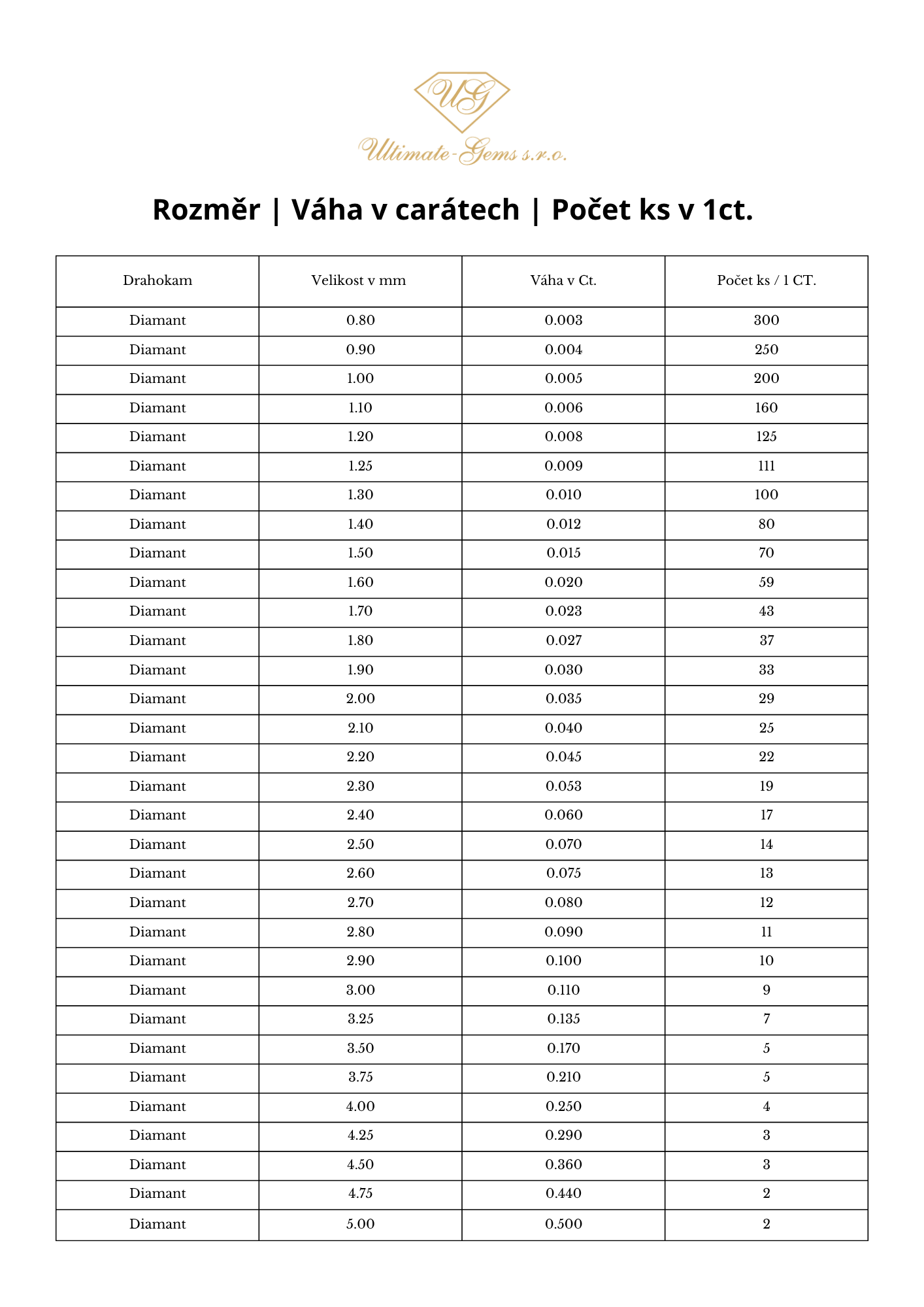 UG

Ultimate-Gems s.r.o.

Rozměr | Váha v carátech | Počet ks v 1ct.

| Drahokam | Velikost v mm | Váha v Ct. | Počet ks / 1 CT. |
|---|---|---|---|
| Diamant | 0.80 | 0.003 | 300 |
| Diamant | 0.90 | 0.004 | 250 |
| Diamant | 1.00 | 0.005 | 200 |
| Diamant | 1.10 | 0.006 | 160 |
| Diamant | 1.20 | 0.008 | 125 |
| Diamant | 1.25 | 0.009 | 111 |
| Diamant | 1.30 | 0.010 | 100 |
| Diamant | 1.40 | 0.012 | 80 |
| Diamant | 1.50 | 0.015 | 70 |
| Diamant | 1.60 | 0.020 | 59 |
| Diamant | 1.70 | 0.023 | 43 |
| Diamant | 1.80 | 0.027 | 37 |
| Diamant | 1.90 | 0.030 | 33 |
| Diamant | 2.00 | 0.035 | 29 |
| Diamant | 2.10 | 0.040 | 25 |
| Diamant | 2.20 | 0.045 | 22 |
| Diamant | 2.30 | 0.053 | 19 |
| Diamant | 2.40 | 0.060 | 17 |
| Diamant | 2.50 | 0.070 | 14 |
| Diamant | 2.60 | 0.075 | 13 |
| Diamant | 2.70 | 0.080 | 12 |
| Diamant | 2.80 | 0.090 | 11 |
| Diamant | 2.90 | 0.100 | 10 |
| Diamant | 3.00 | 0.110 | 9 |
| Diamant | 3.25 | 0.135 | 7 |
| Diamant | 3.50 | 0.170 | 5 |
| Diamant | 3.75 | 0.210 | 5 |
| Diamant | 4.00 | 0.250 | 4 |
| Diamant | 4.25 | 0.290 | 3 |
| Diamant | 4.50 | 0.360 | 3 |
| Diamant | 4.75 | 0.440 | 2 |
| Diamant | 5.00 | 0.500 | 2 |